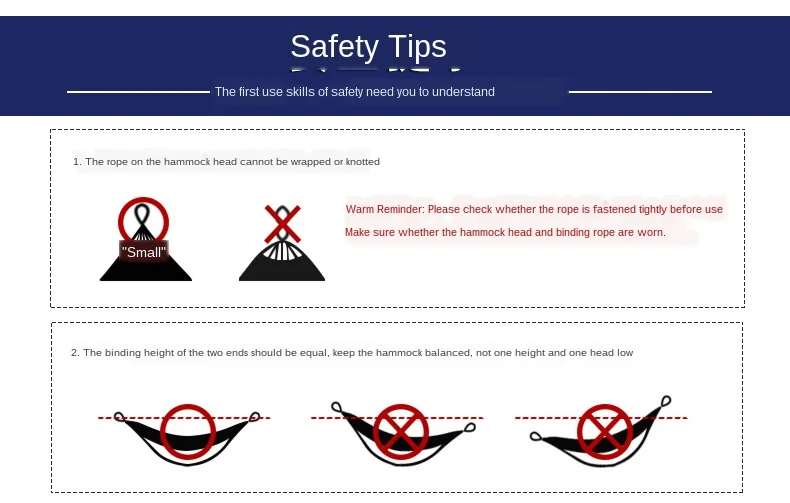 Safety Tips

The first use skills of safety need you to understand

1. The rope on the hammock head cannot be wrapped or knotted

"Small"

Warm Reminder: Please check whether the rope is fastened tightly before use

Make sure whether the hammock head and binding rope are worn.

2. The binding height of the two ends should be equal, keep the hammock balanced, not one height and one head low